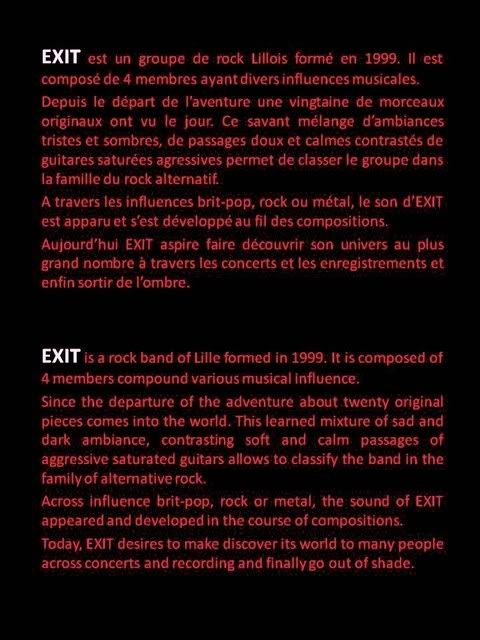 EXIT est un groupe de rock Lillois formé en 1999. Il est composé de 4 membres ayant divers influences musicales.

Depuis le départ de l'aventure une vingtaine de morceaux originaux ont vu le jour. Ce savant mélange d'ambiances tristes et sombres, de passages doux et calmes contrastés de guitares saturées agressives permet de classer le groupe dans la famille du rock alternatif.

A travers les influences brit-pop, rock ou métal, le son d'EXIT est apparu et s'est développé au fil des compositions.

Aujourd'hui EXIT aspire faire découvrir son univers au plus grand nombre à travers les concerts et les enregistrements et enfin sortir de l'ombre.

EXIT is a rock band of Lille formed in 1999. It is composed of 4 members compound various musical influence.

Since the departure of the adventure about twenty original pieces comes into the world. This learned mixture of sad and dark ambiance, contrasting soft and calm passages of aggressive saturated guitars allows to classify the band in the family of alternative rock.

Across influence brit-pop, rock or metal, the sound of EXIT appeared and developed in the course of compositions.

Today, EXIT desires to make discover its world to many people across concerts and recording and finally go out of shade.